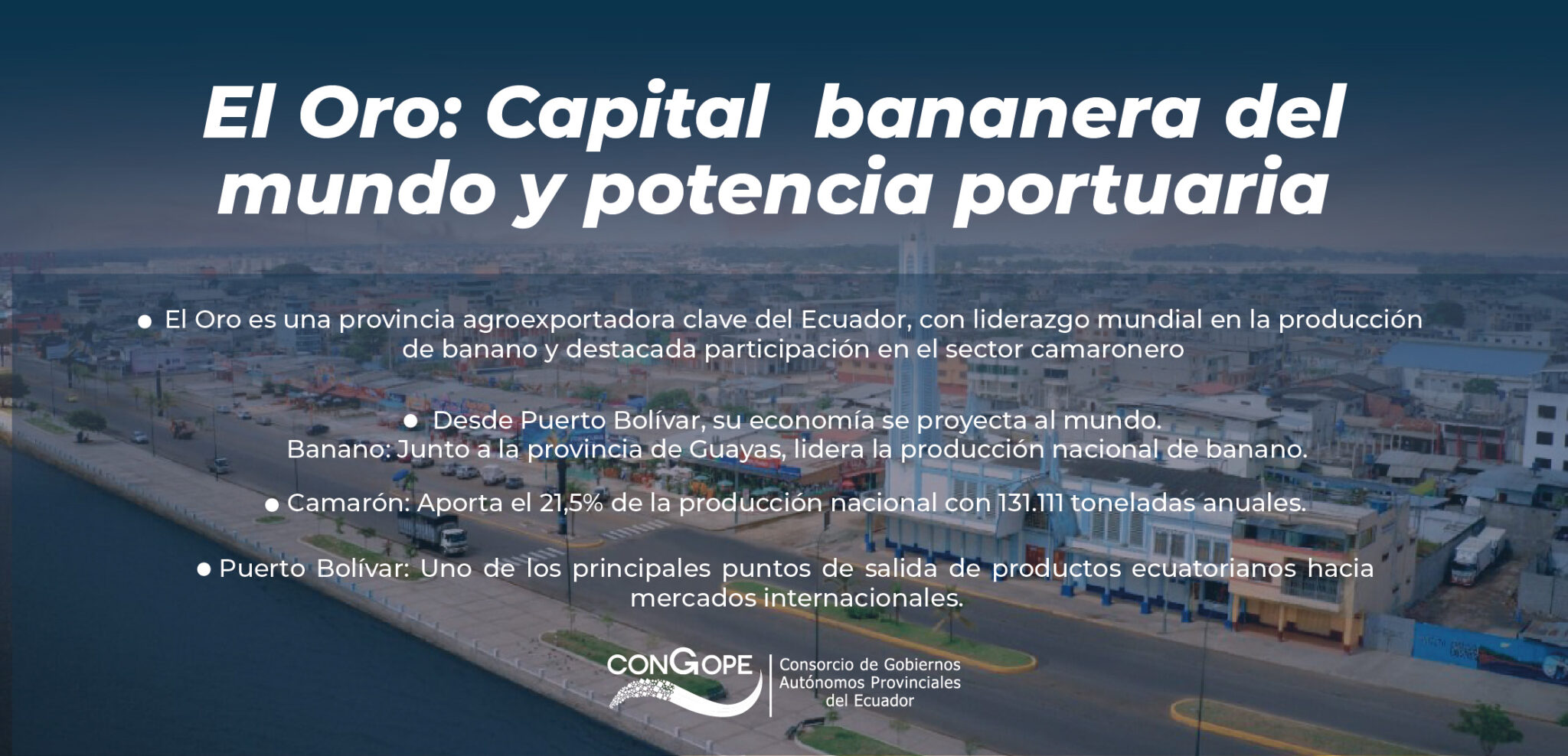 El Oro: Capital bananera del mundo y potencia portuaria

• El Oro es una provincia agroexportadora clave del Ecuador, con liderazgo mundial en la producción de banano y destacada participación en el sector camaronero

• Desde Puerto Bolívar, su economía se proyecta al mundo. Banano: Junto a la provincia de Guayas, lidera la producción nacional de banano.

• Camarón: Aporta el 21,5% de la producción nacional con 131.111 toneladas anuales.

• Puerto Bolívar: Uno de los principales puntos de salida de productos ecuatorianos hacia mercados internacionales.

CONGOPE
Consorcio de Gobiernos
Autónomos Provinciales
del Ecuador